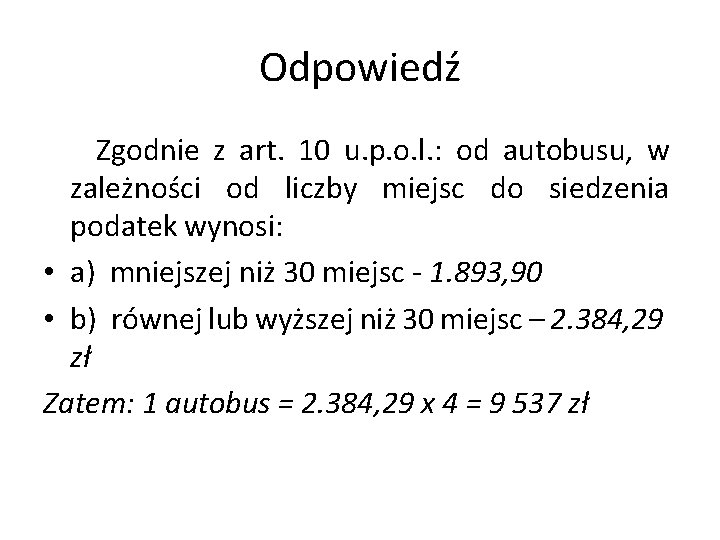 Odpowiedź

Zgodnie z art. 10 u.p.o.l.: od autobusu, w zależności od liczby miejsc do siedzenia podatek wynosi:

• a) mniejszej niż 30 miejsc - 1.893,90
• b) równej lub wyższej niż 30 miejsc – 2.384,29 zł

Zatem: 1 autobus = 2.384,29 x 4 = 9 537 zł